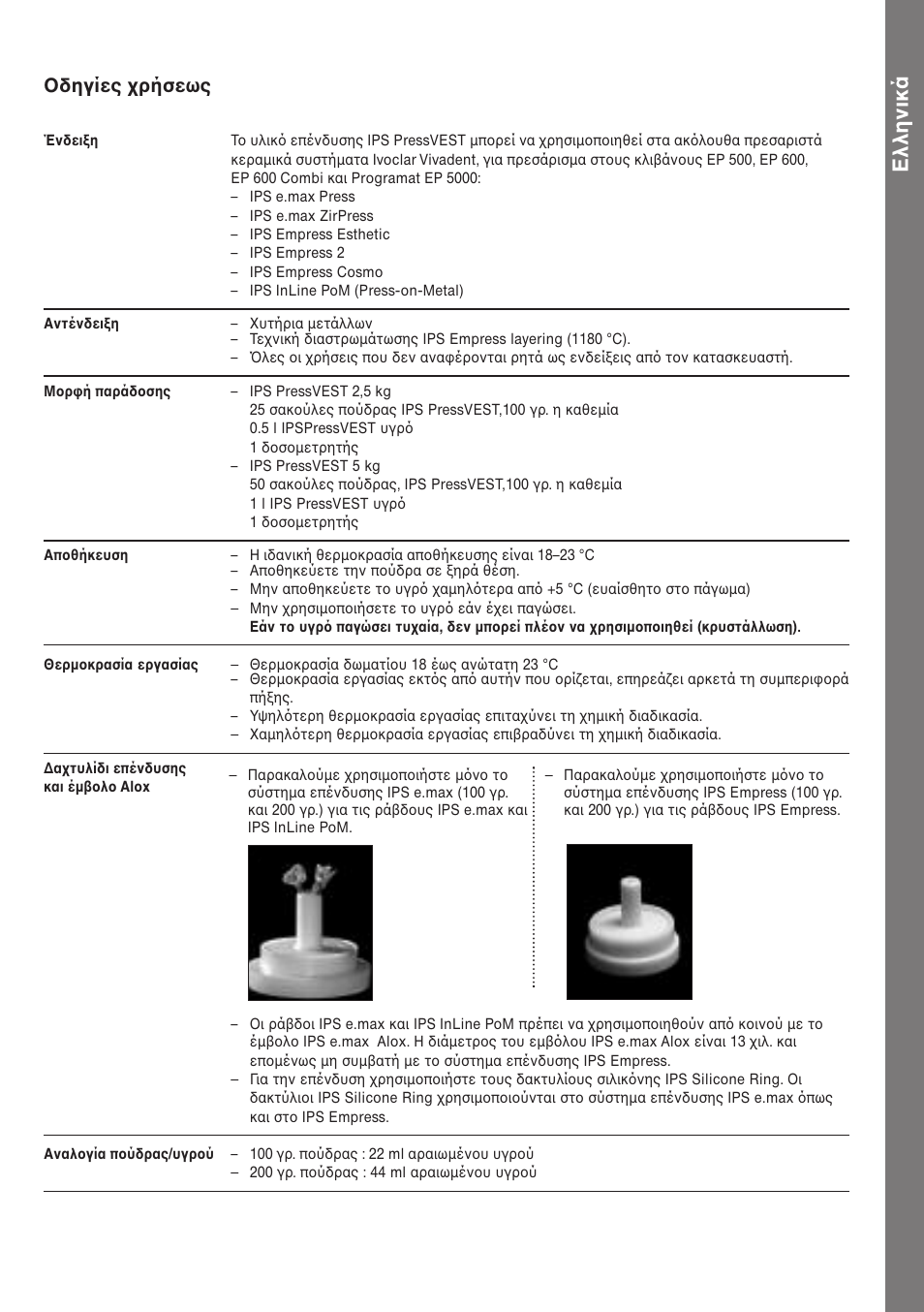 Οδηγίες χρήσεως

Ελληνικά

Ένδειξη

Το υλικό επένδυσης IPS PressVEST μπορεί να χρησιμοποιηθεί στα ακόλουθα πρεσαριστά κεραμικά συστήματα Ivoclar Vivadent, για πρεσάρισμα στους κλιβάνους EP 500, EP 600, EP 600 Combi και Programat EP 5000:
– IPS e.max Press
– IPS e.max ZirPress
– IPS Empress Esthetic
– IPS Empress 2
– IPS Empress Cosmo
– IPS InLine PoM (Press-on-Metal)

Αντένδειξη

– Χυτήρια μετάλλων
– Τεχνική διαστρωμάτωσης IPS Empress layering (1180 °C).
– Όλες οι χρήσεις που δεν αναφέρονται ρητά ως ενδείξεις από τον κατασκευαστή.

Μορφή παράδοσης

– IPS PressVEST 2,5 kg
25 σακούλες πούδρας IPS PressVEST,100 γρ. η καθεμία
0.5 l IPSPressVEST υγρό
1 δοσομετρητής
– IPS PressVEST 5 kg
50 σακούλες πούδρας, IPS PressVEST,100 γρ. η καθεμία
1 l IPS PressVEST υγρό
1 δοσομετρητής

Αποθήκευση

– Η ιδανική θερμοκρασία αποθήκευσης είναι 18–23 °C
– Αποθηκεύετε την πούδρα σε ξηρά θέση.
– Μην αποθηκεύετε το υγρό χαμηλότερα από +5 °C (ευαίσθητο στο πάγωμα)
– Μην χρησιμοποιήσετε το υγρό εάν έχει παγώσει.
Εάν το υγρό παγώσει τυχαία, δεν μπορεί πλέον να χρησιμοποιηθεί (κρυστάλλωση).

Θερμοκρασία εργασίας

– Θερμοκρασία δωματίου 18 έως ανώτατη 23 °C
– Θερμοκρασία εργασίας εκτός από αυτήν που ορίζεται, επηρεάζει αρκετά τη συμπεριφορά πήξης.
– Υψηλότερη θερμοκρασία εργασίας επιταχύνει τη χημική διαδικασία.
– Χαμηλότερη θερμοκρασία εργασίας επιβραδύνει τη χημική διαδικασία.

Δαχτυλίδι επένδυσης και έμβολο Alox

– Παρακαλούμε χρησιμοποιήστε μόνο το σύστημα επένδυσης IPS e.max (100 γρ. και 200 γρ.) για τις ράβδους IPS e.max και IPS InLine PoM.

– Παρακαλούμε χρησιμοποιήστε μόνο το σύστημα επένδυσης IPS Empress (100 γρ. και 200 γρ.) για τις ράβδους IPS Empress.

– Οι ράβδοι IPS e.max και IPS InLine PoM πρέπει να χρησιμοποιηθούν από κοινού με το έμβολο IPS e.max Alox. Η διάμετρος του εμβόλου IPS e.max Alox είναι 13 χιλ. και επομένως μη συμβατή με το σύστημα επένδυσης IPS Empress.
– Για την επένδυση χρησιμοποιήστε τους δακτυλίους σιλικόνης IPS Silicone Ring. Οι δακτύλιοι IPS Silicone Ring χρησιμοποιούνται στο σύστημα επένδυσης IPS e.max όπως και στο IPS Empress.

Αναλογία πούδρας/υγρού

– 100 γρ. πούδρας : 22 ml αραιωμένου υγρού
– 200 γρ. πούδρας : 44 ml αραιωμένου υγρού